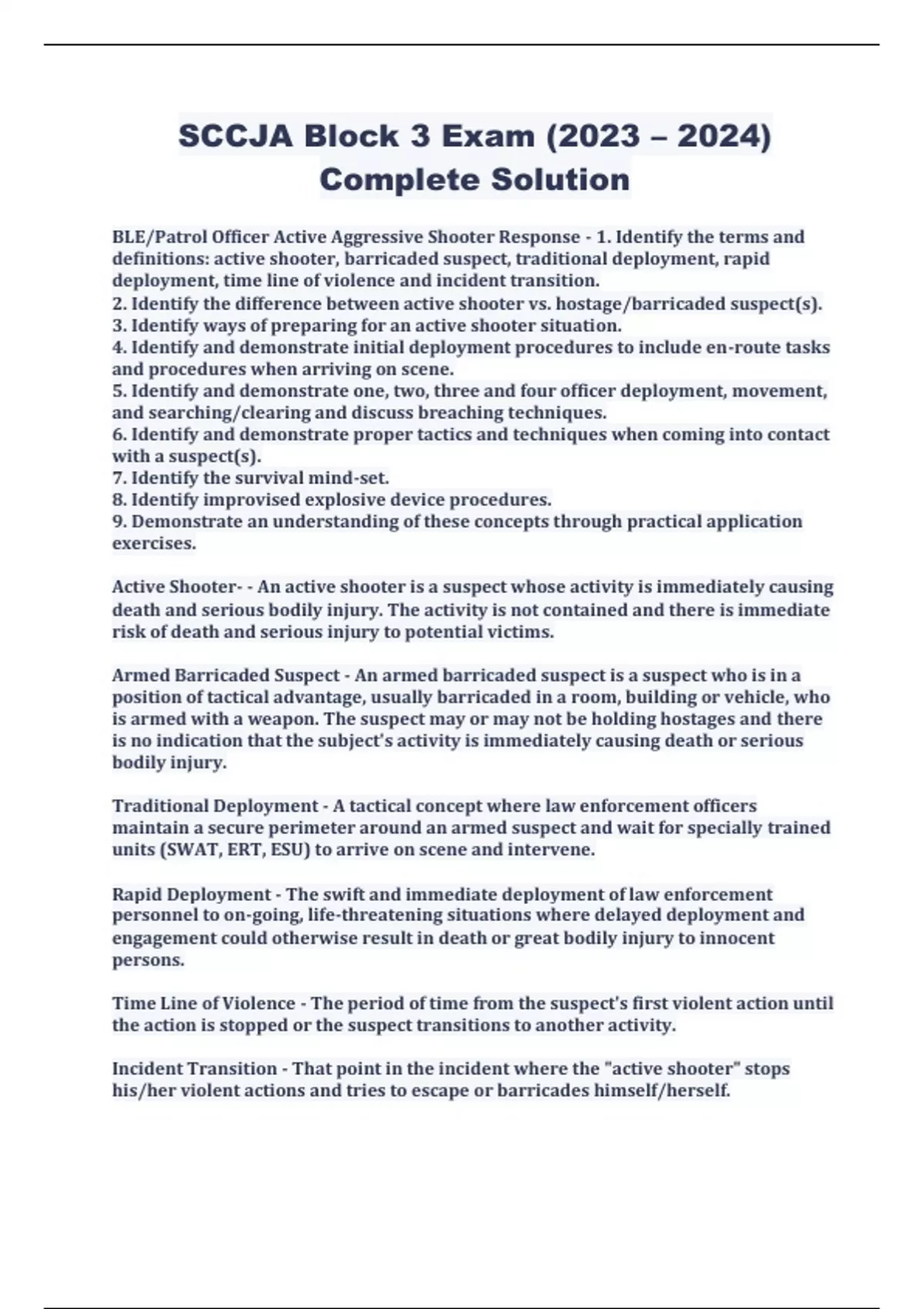 SCCJA Block 3 Exam (2023 – 2024) Complete Solution

BLE/Patrol Officer Active Aggressive Shooter Response - 1. Identify the terms and definitions: active shooter, barricaded suspect, traditional deployment, rapid deployment, time line of violence and incident transition.
2. Identify the difference between active shooter vs. hostage/barricaded suspect(s).
3. Identify ways of preparing for an active shooter situation.
4. Identify and demonstrate initial deployment procedures to include en-route tasks and procedures when arriving on scene.
5. Identify and demonstrate one, two, three and four officer deployment, movement, and searching/clearing and discuss breaching techniques.
6. Identify and demonstrate proper tactics and techniques when coming into contact with a suspect(s).
7. Identify the survival mind-set.
8. Identify improvised explosive device procedures.
9. Demonstrate an understanding of these concepts through practical application exercises.

Active Shooter- - An active shooter is a suspect whose activity is immediately causing death and serious bodily injury. The activity is not contained and there is immediate risk of death and serious injury to potential victims.

Armed Barricaded Suspect - An armed barricaded suspect is a suspect who is in a position of tactical advantage, usually barricaded in a room, building or vehicle, who is armed with a weapon. The suspect may or may not be holding hostages and there is no indication that the subject's activity is immediately causing death or serious bodily injury.

Traditional Deployment - A tactical concept where law enforcement officers maintain a secure perimeter around an armed suspect and wait for specially trained units (SWAT, ERT, ESU) to arrive on scene and intervene.

Rapid Deployment - The swift and immediate deployment of law enforcement personnel to on-going, life-threatening situations where delayed deployment and engagement could otherwise result in death or great bodily injury to innocent persons.

Time Line of Violence - The period of time from the suspect's first violent action until the action is stopped or the suspect transitions to another activity.

Incident Transition - That point in the incident where the "active shooter" stops his/her violent actions and tries to escape or barricades himself/herself.